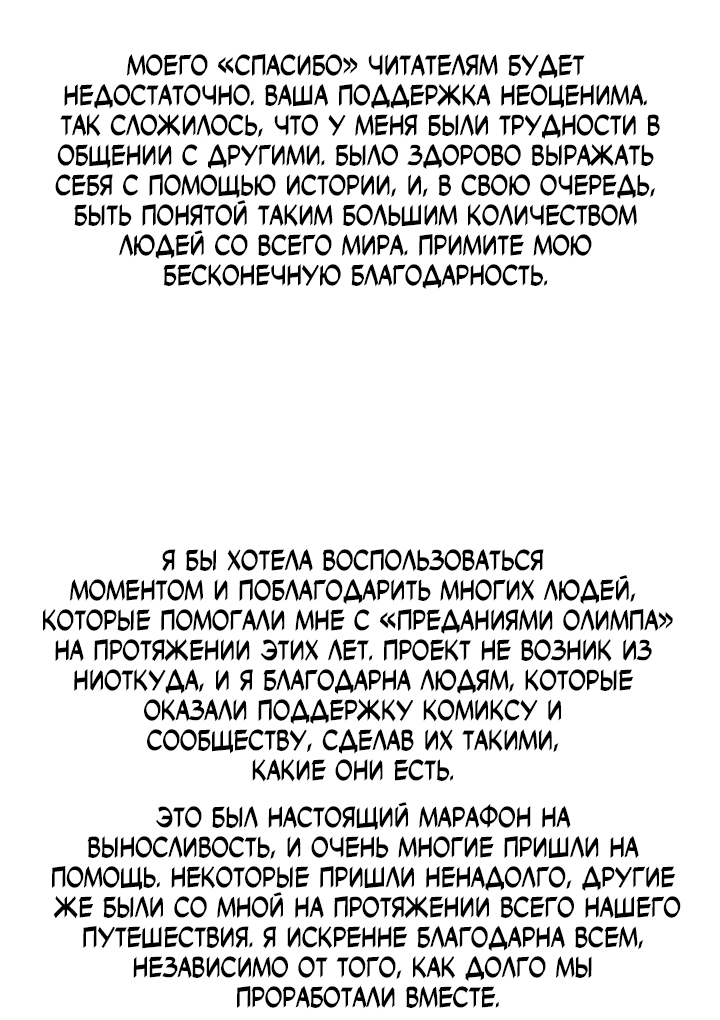 МОЕГО «СПАСИБО» ЧИТАТЕЛЯМ БУДЕТ НЕДОСТАТОЧНО. ВАША ПОДДЕРЖКА НЕОЦЕНИМА. ТАК СЛОЖИЛОСЬ, ЧТО У МЕНЯ БЫЛИ ТРУДНОСТИ В ОБЩЕНИИ С ДРУГИМИ. БЫЛО ЗДОРОВО ВЫРАЖАТЬ СЕБЯ С ПОМОЩЬЮ ИСТОРИИ, И, В СВОЮ ОЧЕРЕДЬ, БЫТЬ ПОНЯТОЙ ТАКИМ БОЛЬШИМ КОЛИЧЕСТВОМ ЛЮДЕЙ СО ВСЕГО МИРА. ПРИМИТЕ МОЮ БЕСКОНЕЧНУЮ БЛАГОДАРНОСТЬ.

Я БЫ ХОТЕЛА ВОСПОЛЬЗОВАТЬСЯ МОМЕНТОМ И ПОБЛАГОДАРИТЬ МНОГИХ ЛЮДЕЙ, КОТОРЫЕ ПОМОГАЛИ МНЕ С «ПРЕДАНИЯМИ ОЛИМПА» НА ПРОТЯЖЕНИИ ЭТИХ ЛЕТ. ПРОЕКТ НЕ ВОЗНИК ИЗ НИОТКУДА, И Я БЛАГОДАРНА ЛЮДЯМ, КОТОРЫЕ ОКАЗАЛИ ПОДДЕРЖКУ КОМИКСУ И СООБЩЕСТВУ, СДЕЛАВ ИХ ТАКИМИ, КАКИЕ ОНИ ЕСТЬ.

ЭТО БЫЛ НАСТОЯЩИЙ МАРАФОН НА ВЫНОСЛИВОСТЬ, И ОЧЕНЬ МНОГИЕ ПРИШЛИ НА ПОМОЩЬ. НЕКОТОРЫЕ ПРИШЛИ НЕНАДОЛГО, ДРУГИЕ ЖЕ БЫЛИ СО МНОЙ НА ПРОТЯЖЕНИИ ВСЕГО НАШЕГО ПУТЕШЕСТВИЯ. Я ИСКРЕННЕ БЛАГОДАРНА ВСЕМ, НЕЗАВИСИМО ОТ ТОГО, КАК ДОЛГО МЫ ПРОРАБОТАЛИ ВМЕСТЕ.